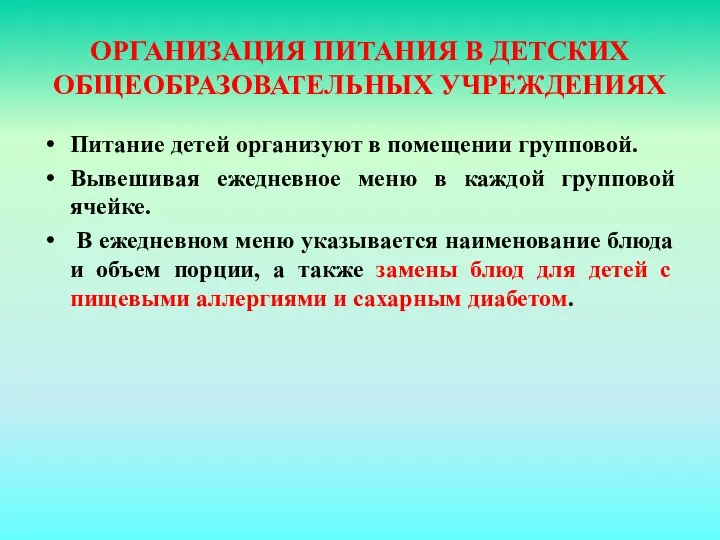 ОРГАНИЗАЦИЯ ПИТАНИЯ В ДЕТСКИХ ОБЩЕОБРАЗОВАТЕЛЬНЫХ УЧРЕЖДЕНИЯХ

• Питание детей организуют в помещении групповой.
• Вывешивая ежедневное меню в каждой групповой ячейке.
• В ежедневном меню указывается наименование блюда и объем порции, а также замены блюд для детей с пищевыми аллергиями и сахарным диабетом.